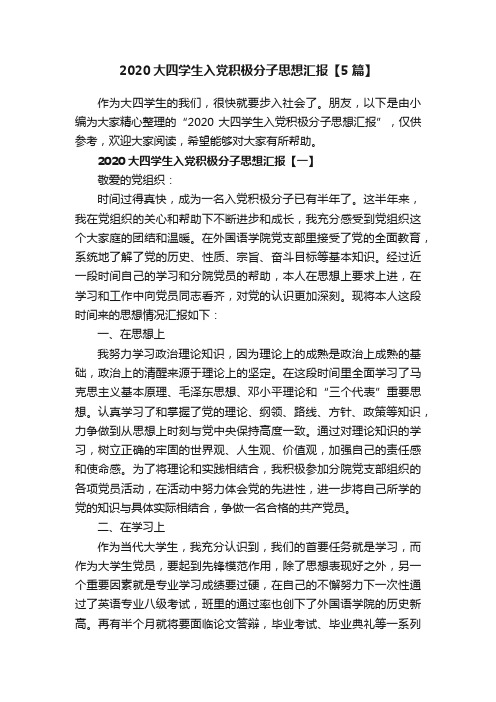 2020大四学生入党积极分子思想汇报【5篇】

作为大四学生的我们，很快就要步入社会了。朋友，以下是由小编为大家精心整理的“2020大四学生入党积极分子思想汇报”，仅供参考，欢迎大家阅读，希望能够对大家有所帮助。

2020大四学生入党积极分子思想汇报【一】

敬爱的党组织：

时间过得真快，成为一名入党积极分子已有半年了。这半年来，我在党组织的关心和帮助下不断进步和成长，我充分感受到党组织这个大家庭的团结和温暖。在外国语学院党支部里接受了党的全面教育，系统地了解了党的历史、性质、宗旨、奋斗目标等基本知识。经过近一段时间自己的学习和分院党员的帮助，本人在思想上要求上进，在学习和工作中向党员同志看齐，对党的认识更加深刻。现将本人这段时间来的思想情况汇报如下：

一、在思想上

我努力学习政治理论知识，因为理论上的成熟是政治上成熟的基础，政治上的清醒来源于理论上的坚定。在这段时间里全面学习了马克思主义基本原理、毛泽东思想、邓小平理论和“三个代表”重要思想。认真学习了和掌握了党的理论、纲领、路线、方针、政策等知识，力争做到从思想上时刻与党中央保持高度一致。通过对理论知识的学习，树立正确的牢固的世界观、人生观、价值观，加强自己的责任感和使命感。为了将理论和实践相结合，我积极参加分院党支部组织的各项党员活动，在活动中努力体会党的先进性，进一步将自己所学的党的知识与具体实际相结合，争做一名合格的共产党员。

二、在学习上

作为当代大学生，我充分认识到，我们的首要任务就是学习，而作为大学生党员，要起到先锋模范作用，除了思想表现好之外，另一个重要因素就是专业学习成绩要过硬，在自己的不懈努力下一次性通过了英语专业八级考试，班里的通过率也创下了外国语学院的历史新高。再有半个月就将要面临论文答辩，毕业考试、毕业典礼等一系列